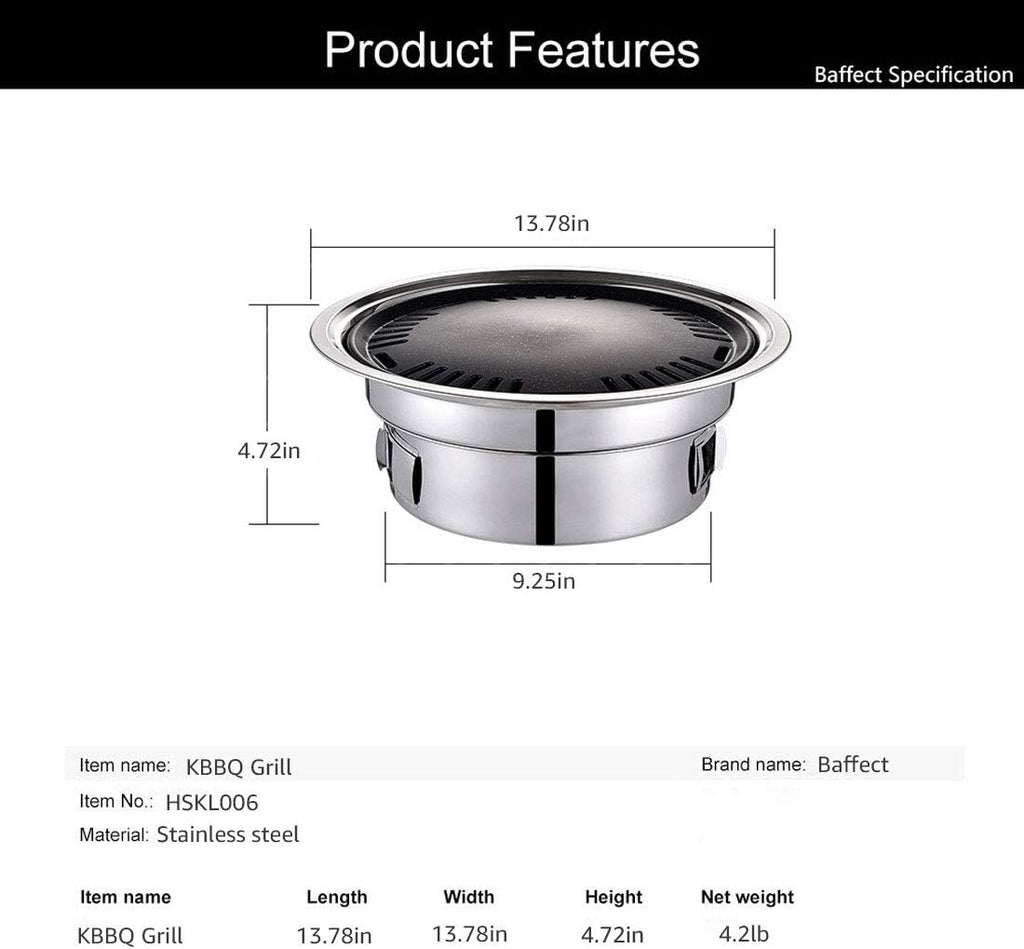 Product Features

Baffect Specification

13.78in

4.72in

9.25in

Item name: KBBQ Grill

Brand name: Baffect

Item No.: HSKL006

Material: Stainless steel

| Item name | Length | Width | Height | Net weight |
|---|---|---|---|---|
| KBBQ Grill | 13.78in | 13.78in | 4.72in | 4.2lb |